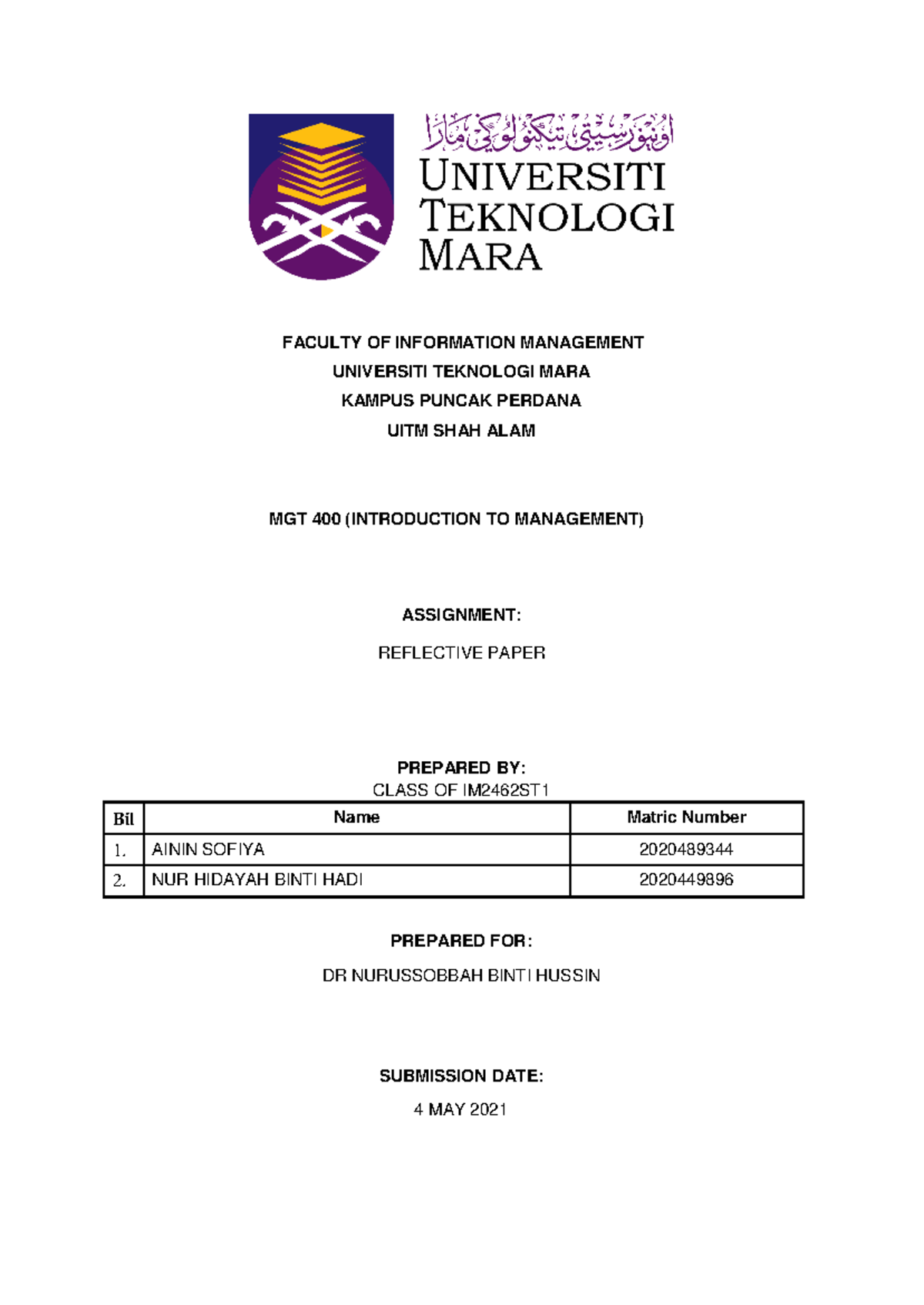 اونيۏرسيتي تيكنولوڬي مارا

UNIVERSITI TEKNOLOGI MARA

FACULTY OF INFORMATION MANAGEMENT

UNIVERSITI TEKNOLOGI MARA

KAMPUS PUNCAK PERDANA

UITM SHAH ALAM

MGT 400 (INTRODUCTION TO MANAGEMENT)

ASSIGNMENT:

REFLECTIVE PAPER

PREPARED BY:

CLASS OF IM2462ST1

| Bil | Name | Matric Number |
|---|---|---|
| 1. | AININ SOFIYA | 2020489344 |
| 2. | NUR HIDAYAH BINTI HADI | 2020449896 |

PREPARED FOR:

DR NURUSSOBBAH BINTI HUSSIN

SUBMISSION DATE:

4 MAY 2021